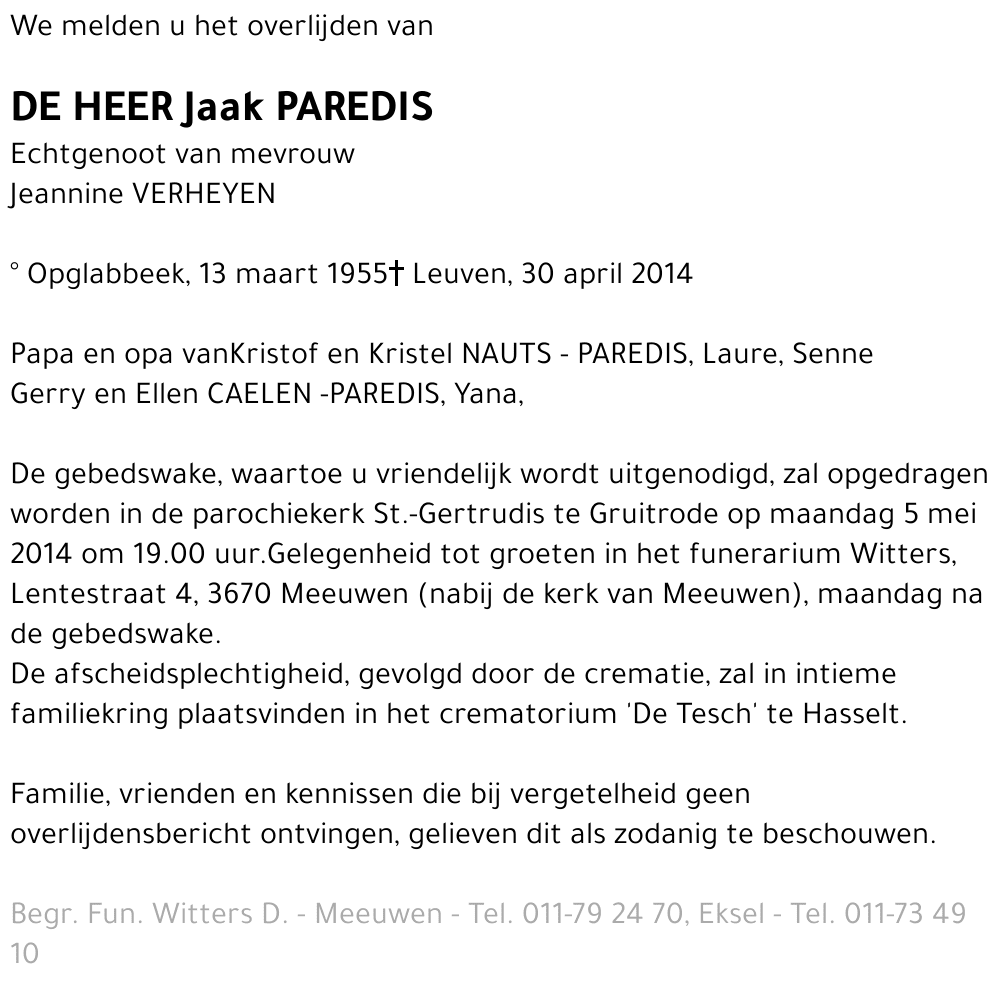 We melden u het overlijden van

DE HEER Jaak PAREDIS
Echtgenoot van mevrouw
Jeannine VERHEYEN

° Opglabbeek, 13 maart 1955† Leuven, 30 april 2014

Papa en opa vanKristof en Kristel NAUTS - PAREDIS, Laure, Senne
Gerry en Ellen CAELEN -PAREDIS, Yana,

De gebedswake, waartoe u vriendelijk wordt uitgenodigd, zal opgedragen worden in de parochiekerk St.-Gertrudis te Gruitrode op maandag 5 mei 2014 om 19.00 uur.Gelegenheid tot groeten in het funerarium Witters, Lentestraat 4, 3670 Meeuwen (nabij de kerk van Meeuwen), maandag na de gebedswake.
De afscheidsplechtigheid, gevolgd door de crematie, zal in intieme familiekring plaatsvinden in het crematorium 'De Tesch' te Hasselt.

Familie, vrienden en kennissen die bij vergetelheid geen overlijdensbericht ontvingen, gelieven dit als zodanig te beschouwen.

Begr. Fun. Witters D. - Meeuwen - Tel. 011-79 24 70, Eksel - Tel. 011-73 49 10